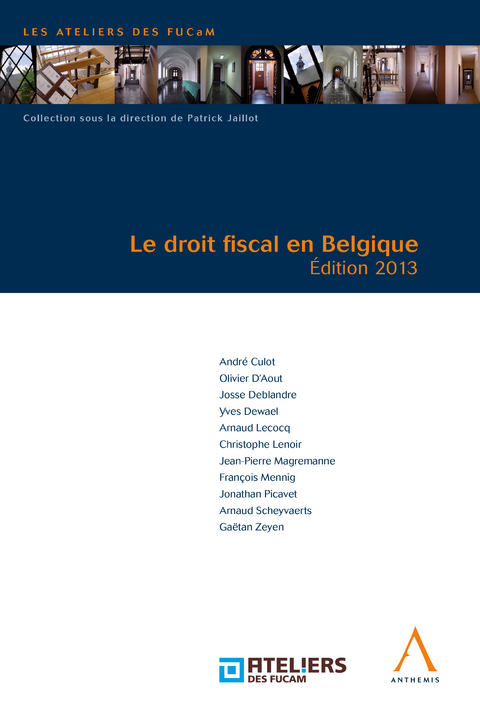 LES ATELIERS DES FUCaM

Collection sous la direction de Patrick Jaillot

Le droit fiscal en Belgique
Édition 2013

André Culot
Olivier D'Aout
Josse Deblandre
Yves Dewael
Arnaud Lecocq
Christophe Lenoir
Jean-Pierre Magremanne
François Mennig
Jonathan Picavet
Arnaud Scheyvaerts
Gaëtan Zeyen

ATELIERS
DES FUCAM

ANTHEMIS